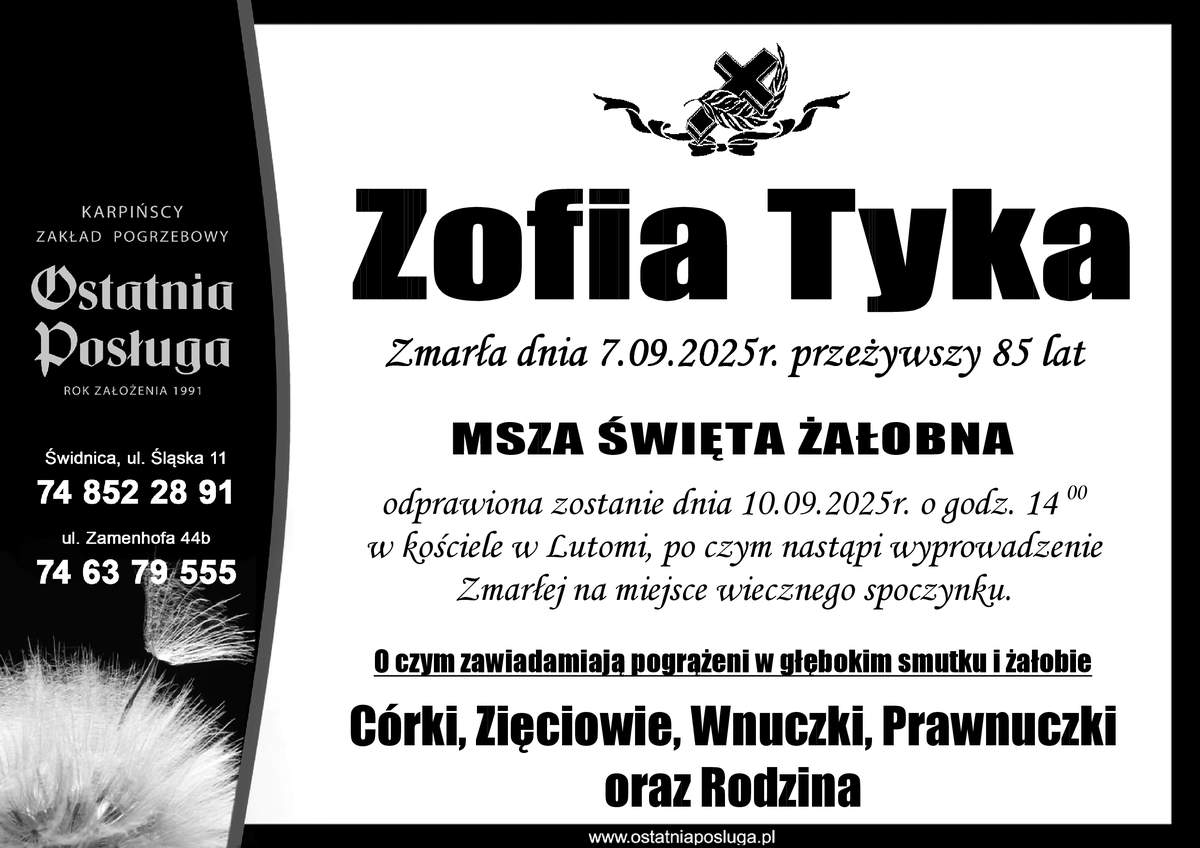 KARPIŃSCY
ZAKŁAD POGRZEBOWY

Ostatnia Posługa

ROK ZAŁOŻENIA 1991

Świdnica, ul. Śląska 11
74 852 28 91

ul. Zamenhofa 44b
74 63 79 555

Zofia Tyka

Zmarła dnia 7.09.2025r. przeżywszy 85 lat

MSZA ŚWIĘTA ŻAŁOBNA

odprawiona zostanie dnia 10.09.2025r. o godz. $14^{00}$ w kościele w Lutomi, po czym nastąpi wyprowadzenie Zmarłej na miejsce wiecznego spoczynku.

O czym zawiadamiają pogrążeni w głębokim smutku i żałobie

Córki, Zięciowie, Wnuczki, Prawnuczki oraz Rodzina

www.ostatniaposluga.pl